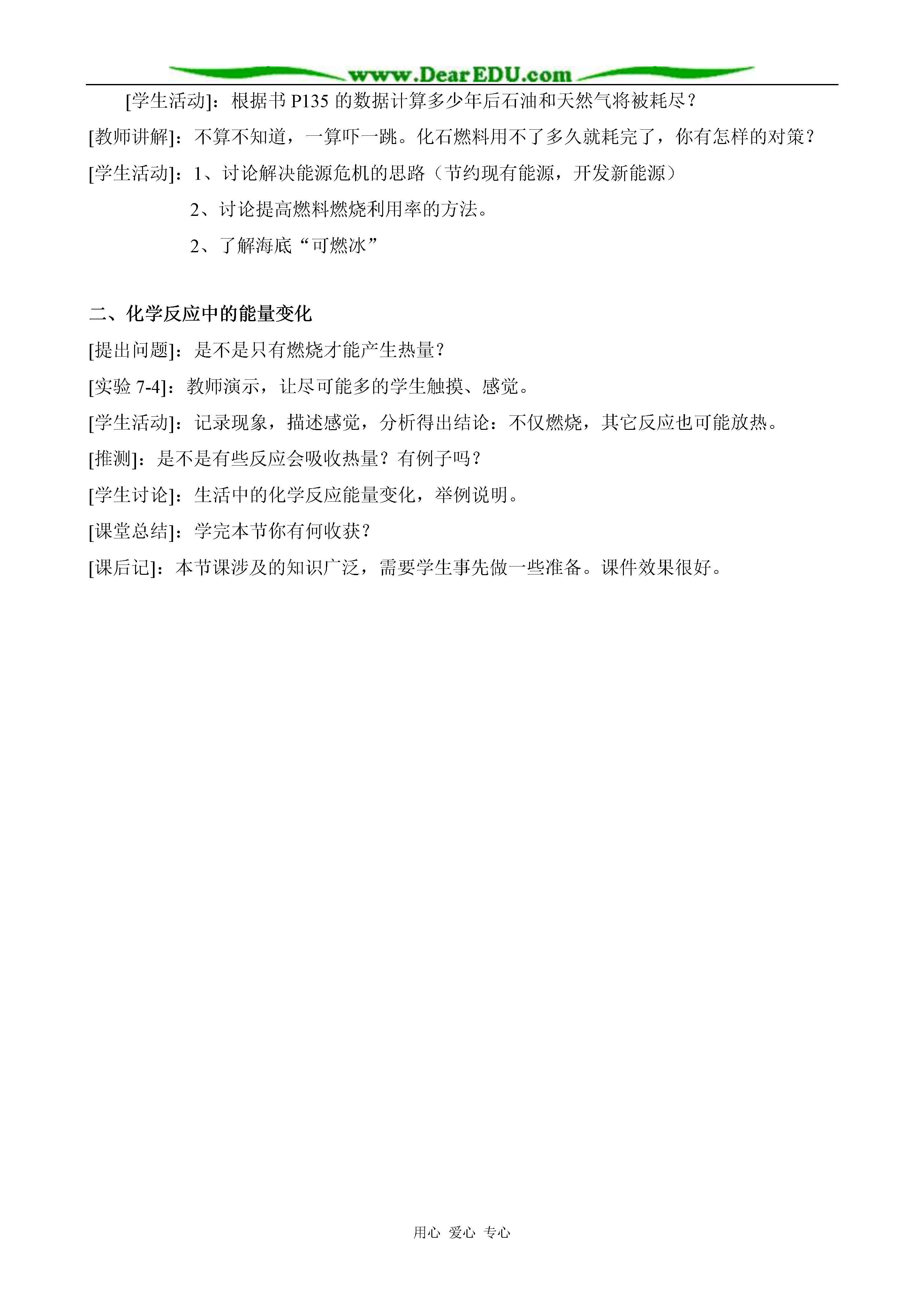 www.DearEDU.com

[学生活动]：根据书 P135 的数据计算多少年后石油和天然气将被耗尽？

[教师讲解]：不算不知道，一算吓一跳。化石燃料用不了多久就耗完了，你有怎样的对策？

[学生活动]：1、讨论解决能源危机的思路（节约现有能源，开发新能源）

2、讨论提高燃料燃烧利用率的方法。

2、了解海底“可燃冰”

二、化学反应中的能量变化

[提出问题]：是不是只有燃烧才能产生热量？

[实验 7-4]：教师演示，让尽可能多的学生触摸、感觉。

[学生活动]：记录现象，描述感觉，分析得出结论：不仅燃烧，其它反应也可能放热。

[推测]：是不是有些反应会吸收热量？有例子吗？

[学生讨论]：生活中的化学反应能量变化，举例说明。

[课堂总结]：学完本节你有何收获？

[课后记]：本节课涉及的知识广泛，需要学生事先做一些准备。课件效果很好。

用心 爱心 专心